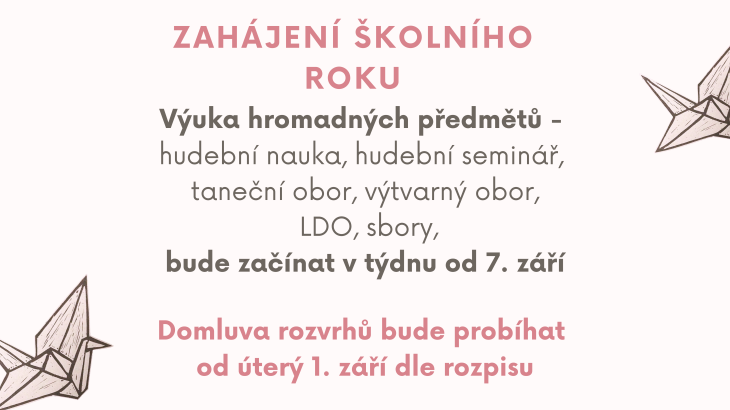 ZAHÁJENÍ ŠKOLNÍHO ROKU

Výuka hromadných předmětů - hudební nauka, hudební seminář, taneční obor, výtvarný obor, LDO, sbory, bude začínat v týdnu od 7. září

Domluva rozvrhů bude probíhat od úterý 1. září dle rozpisu